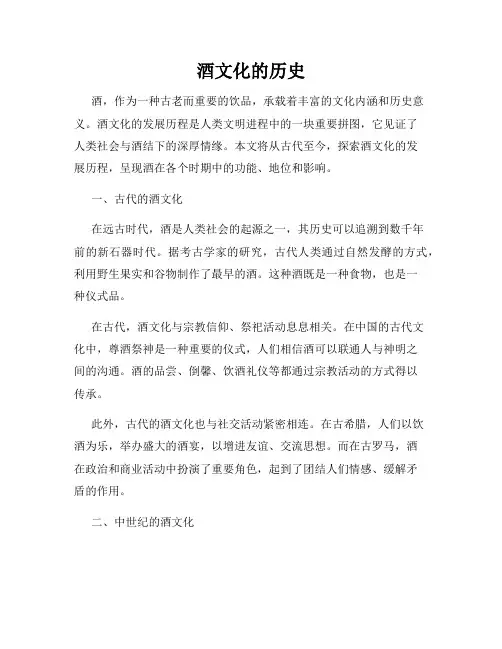 酒文化的历史

酒，作为一种古老而重要的饮品，承载着丰富的文化内涵和历史意义。酒文化的发展历程是人类文明进程中的一块重要拼图，它见证了人类社会与酒结下的深厚情缘。本文将从古代至今，探索酒文化的发展历程，呈现酒在各个时期中的功能、地位和影响。

一、古代的酒文化

在远古时代，酒是人类社会的起源之一，其历史可以追溯到数千年前的新石器时代。据考古学家的研究，古代人类通过自然发酵的方式，利用野生果实和谷物制作了最早的酒。这种酒既是一种食物，也是一种仪式品。

在古代，酒文化与宗教信仰、祭祀活动息息相关。在中国的古代文化中，尊酒祭神是一种重要的仪式，人们相信酒可以联通人与神明之间的沟通。酒的品尝、倒馨、饮酒礼仪等都通过宗教活动的方式得以传承。

此外，古代的酒文化也与社交活动紧密相连。在古希腊，人们以饮酒为乐，举办盛大的酒宴，以增进友谊、交流思想。而在古罗马，酒在政治和商业活动中扮演了重要角色，起到了团结人们情感、缓解矛盾的作用。

二、中世纪的酒文化